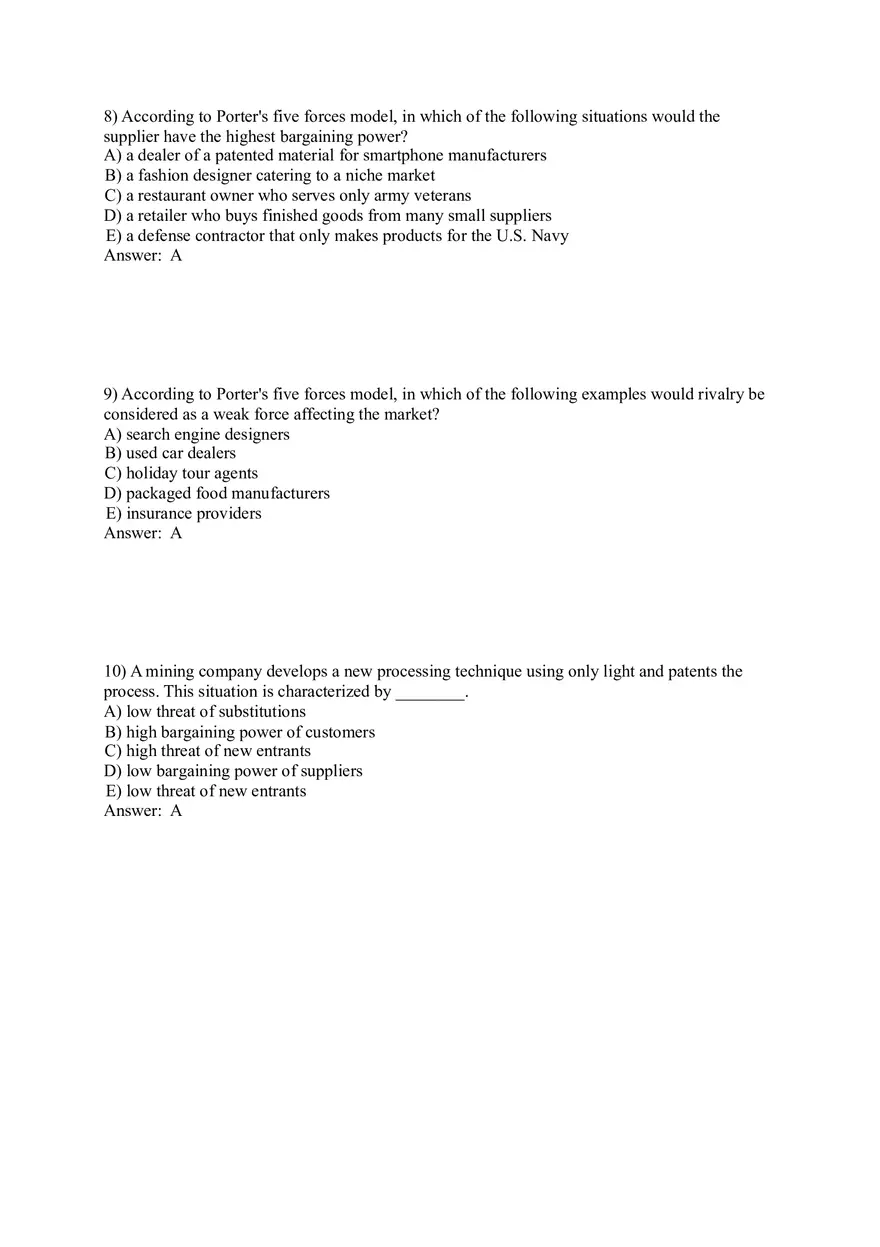 8) According to Porter's five forces model, in which of the following situations would the supplier have the highest bargaining power?
A) a dealer of a patented material for smartphone manufacturers
B) a fashion designer catering to a niche market
C) a restaurant owner who serves only army veterans
D) a retailer who buys finished goods from many small suppliers
E) a defense contractor that only makes products for the U.S. Navy
Answer: A

9) According to Porter's five forces model, in which of the following examples would rivalry be considered as a weak force affecting the market?
A) search engine designers
B) used car dealers
C) holiday tour agents
D) packaged food manufacturers
E) insurance providers
Answer: A

10) A mining company develops a new processing technique using only light and patents the process. This situation is characterized by ________.
A) low threat of substitutions
B) high bargaining power of customers
C) high threat of new entrants
D) low bargaining power of suppliers
E) low threat of new entrants
Answer: A